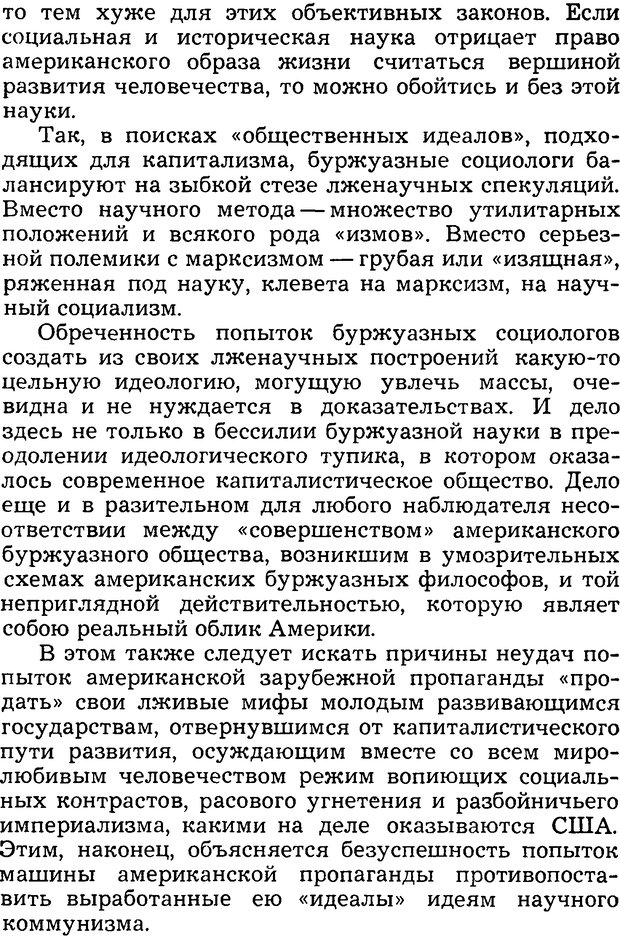 то тем хуже для этих объективных законов. Если социальная и историческая наука отрицает право американского образа жизни считаться вершиной развития человечества, то можно обойтись и без этой науки.

Так, в поисках «общественных идеалов», подходящих для капитализма, буржуазные социологи балансируют на зыбкой стезе лженаучных спекуляций. Вместо научного метода — множество утилитарных положений и всякого рода «измов». Вместо серьезной полемики с марксизмом — грубая или «изящная», ряженная под науку, клевета на марксизм, на научный социализм.

Обреченность попыток буржуазных социологов создать из своих лженаучных построений какую-то цельную идеологию, могущую увлечь массы, очевидна и не нуждается в доказательствах. И дело здесь не только в бессилии буржуазной науки в преодолении идеологического тупика, в котором оказалось современное капиталистическое общество. Дело еще и в разительном для любого наблюдателя несоответствии между «совершенством» американского буржуазного общества, возникшим в умозрительных схемах американских буржуазных философов, и той неприглядной действительностью, которую являет собою реальный облик Америки.

В этом также следует искать причины неудач попыток американской зарубежной пропаганды «продать» свои лживые мифы молодым развивающимся государствам, отвернувшимся от капиталистического пути развития, осуждающим вместе со всем миролюбивым человечеством режим вопиющих социальных контрастов, расового угнетения и разбойничьего империализма, какими на деле оказываются США. Этим, наконец, объясняется безуспешность попыток машины американской пропаганды противопоставить выработанные ею «идеалы» идеям научного коммунизма.